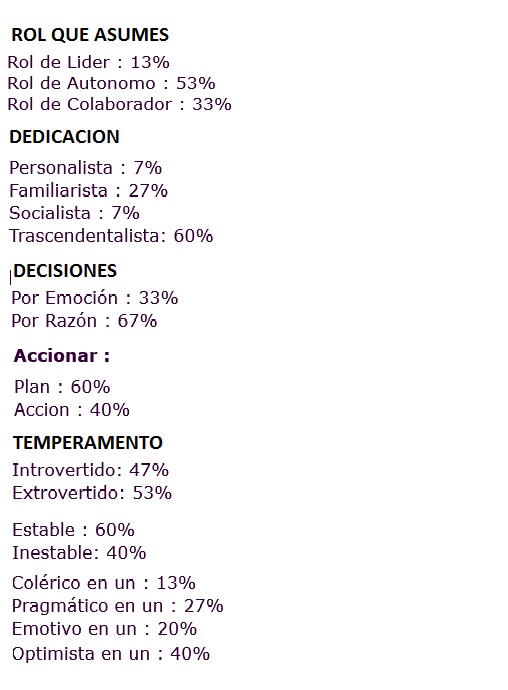 ROL QUE ASUMES
Rol de Lider : 13%
Rol de Autonomo : 53%
Rol de Colaborador : 33%

DEDICACION
Personalista : 7%
Familiarista : 27%
Socialista : 7%
Trascendentalista: 60%

DECISIONES
Por Emoción : 33%
Por Razón : 67%

Accionar :
Plan : 60%
Accion : 40%

TEMPERAMENTO
Introvertido: 47%
Extrovertido: 53%

Estable : 60%
Inestable: 40%

Colérico en un : 13%
Pragmático en un : 27%
Emotivo en un : 20%
Optimista en un : 40%